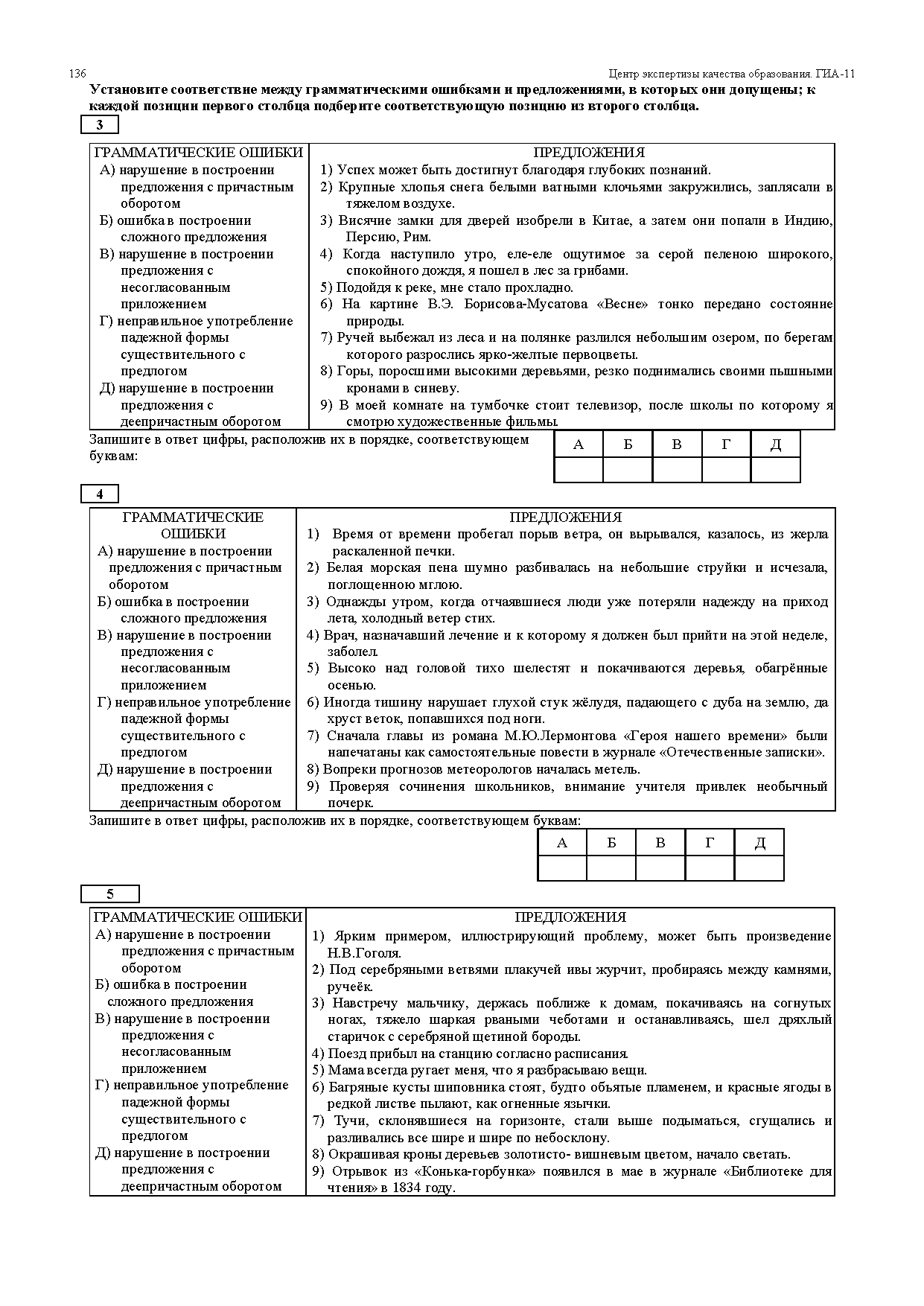 136 Центр экспертизы качества образования. ГИА-11

Установите соответствие между грамматическими ошибками и предложениями, в которых они допущены; к каждой позиции первого столбца подберите соответствующую позицию из второго столбца.

3

| ГРАММАТИЧЕСКИЕ ОШИБКИ | ПРЕДЛОЖЕНИЯ |
|---|---|
| А) нарушение в построении предложения с причастным оборотом<br>Б) ошибка в построении сложного предложения<br>В) нарушение в построении предложения с несогласованным приложением<br>Г) неправильное употребление падежной формы существительного с предлогом<br>Д) нарушение в построении предложения с деепричастным оборотом | 1) Успех может быть достигнут благодаря глубоких познаний.<br>2) Крупные хлопья снега белыми ватными клочьями закружились, заплясали в тяжелом воздухе.<br>3) Висячие замки для дверей изобрели в Китае, а затем они попали в Индию, Персию, Рим.<br>4) Когда наступило утро, еле-еле ощутимое за серой пеленою широкого, спокойного дождя, я пошел в лес за грибами.<br>5) Подойдя к реке, мне стало прохладно.<br>6) На картине В.Э. Борисова-Мусатова «Весне» тонко передано состояние природы.<br>7) Ручей выбежал из леса и на полянке разлился небольшим озером, по берегам которого разрослись ярко-желтые первоцветы.<br>8) Горы, поросшими высокими деревьями, резко поднимались своими пышными кронами в синеву.<br>9) В моей комнате на тумбочке стоит телевизор, после школы по которому я смотрю художественные фильмы. |

Запишите в ответ цифры, расположив их в порядке, соответствующем буквам:

| А | Б | В | Г | Д |
|---|---|---|---|---|
| | | | | |

4

| ГРАММАТИЧЕСКИЕ ОШИБКИ | ПРЕДЛОЖЕНИЯ |
|---|---|
| А) нарушение в построении предложения с причастным оборотом<br>Б) ошибка в построении сложного предложения<br>В) нарушение в построении предложения с несогласованным приложением<br>Г) неправильное употребление падежной формы существительного с предлогом<br>Д) нарушение в построении предложения с деепричастным оборотом | 1) Время от времени пробегал порыв ветра, он вырывался, казалось, из жерла раскаленной печки.<br>2) Белая морская пена шумно разбивалась на небольшие струйки и исчезала, поглощенною мглою.<br>3) Однажды утром, когда отчаявшиеся люди уже потеряли надежду на приход лета, холодный ветер стих.<br>4) Врач, назначавший лечение и к которому я должен был прийти на этой неделе, заболел.<br>5) Высоко над головой тихо шелестят и покачиваются деревья, обагрённые осенью.<br>6) Иногда тишину нарушает глухой стук жёлудя, падающего с дуба на землю, да хруст веток, попавшихся под ноги.<br>7) Сначала главы из романа М.Ю.Лермонтова «Героя нашего времени» были напечатаны как самостоятельные повести в журнале «Отечественные записки».<br>8) Вопреки прогнозов метеорологов началась метель.<br>9) Проверяя сочинения школьников, внимание учителя привлек необычный почерк. |

Запишите в ответ цифры, расположив их в порядке, соответствующем буквам:

| А | Б | В | Г | Д |
|---|---|---|---|---|
| | | | | |

5

| ГРАММАТИЧЕСКИЕ ОШИБКИ | ПРЕДЛОЖЕНИЯ |
|---|---|
| А) нарушение в построении предложения с причастным оборотом<br>Б) ошибка в построении сложного предложения<br>В) нарушение в построении предложения с несогласованным приложением<br>Г) неправильное употребление падежной формы существительного с предлогом<br>Д) нарушение в построении предложения с деепричастным оборотом | 1) Ярким примером, иллюстрирующий проблему, может быть произведение Н.В.Гоголя.<br>2) Под серебряными ветвями плакучей ивы журчит, пробираясь между камнями, ручеёк.<br>3) Навстречу мальчику, держась поближе к домам, покачиваясь на согнутых ногах, тяжело шаркая рваными чеботами и останавливаясь, шел дряхлый старичок с серебряной щетиной бороды.<br>4) Поезд прибыл на станцию согласно расписания.<br>5) Мама всегда ругает меня, что я разбрасываю вещи.<br>6) Багряные кусты шиповника стоят, будто объятые пламенем, и красные ягоды в редкой листве пылают, как огненные язычки.<br>7) Тучи, склонявшиеся на горизонте, стали выше подыматься, сгущались и разливались все шире и шире по небосклону.<br>8) Окрашивая кроны деревьев золотисто- вишневым цветом, начало светать.<br>9) Отрывок из «Конька-горбунка» появился в мае в журнале «Библиотеке для чтения» в 1834 году. |